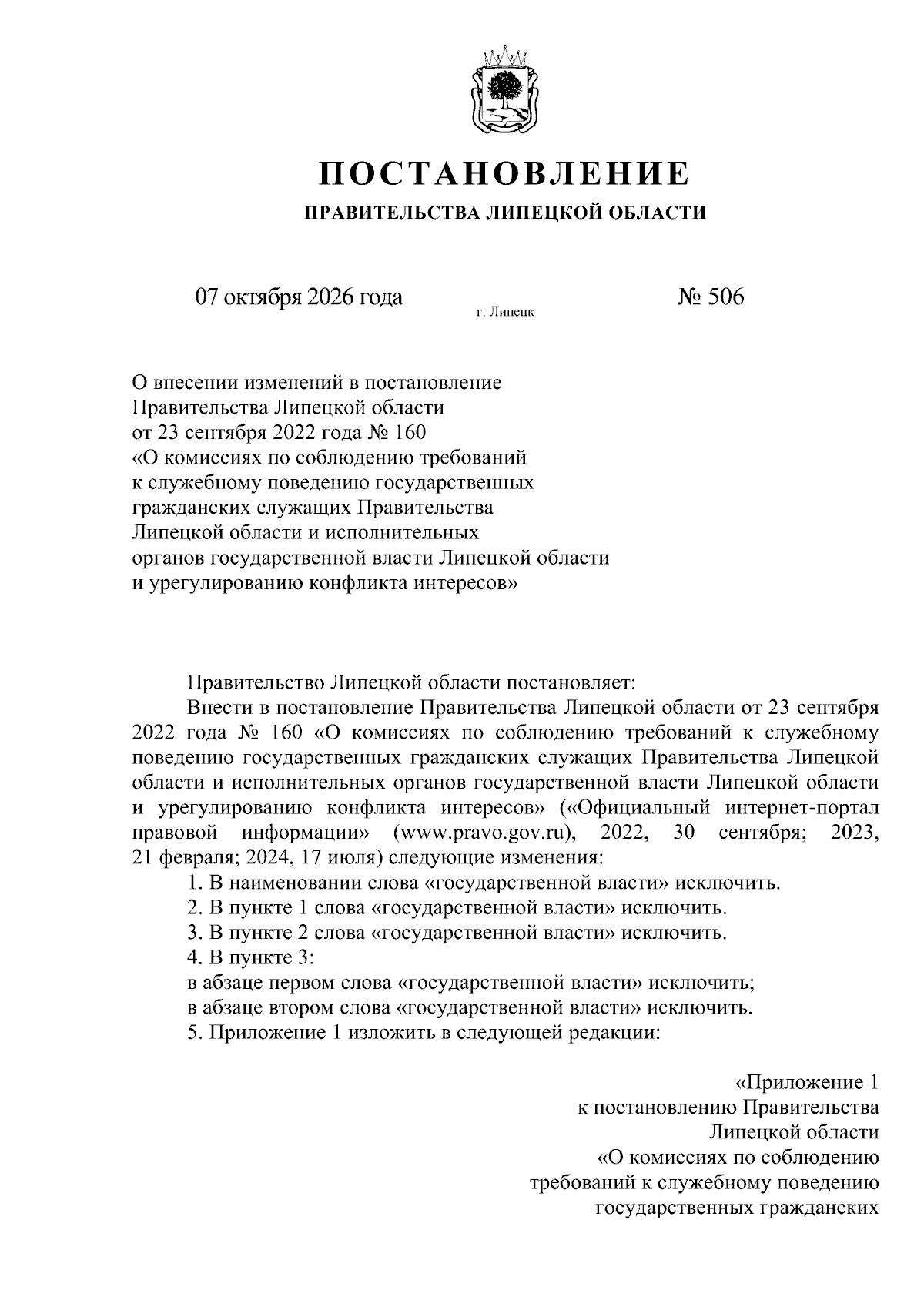 ПОСТАНОВЛЕНИЕ

ПРАВИТЕЛЬСТВА ЛИПЕЦКОЙ ОБЛАСТИ

07 октября 2026 года г. Липецк № 506

О внесении изменений в постановление
Правительства Липецкой области
от 23 сентября 2022 года № 160
«О комиссиях по соблюдению требований
к служебному поведению государственных
гражданских служащих Правительства
Липецкой области и исполнительных
органов государственной власти Липецкой области
и урегулированию конфликта интересов»

Правительство Липецкой области постановляет:

Внести в постановление Правительства Липецкой области от 23 сентября 2022 года № 160 «О комиссиях по соблюдению требований к служебному поведению государственных гражданских служащих Правительства Липецкой области и исполнительных органов государственной власти Липецкой области и урегулированию конфликта интересов» («Официальный интернет-портал правовой информации» (www.pravo.gov.ru), 2022, 30 сентября; 2023, 21 февраля; 2024, 17 июля) следующие изменения:

1. В наименовании слова «государственной власти» исключить.

2. В пункте 1 слова «государственной власти» исключить.

3. В пункте 2 слова «государственной власти» исключить.

4. В пункте 3:

в абзаце первом слова «государственной власти» исключить;

в абзаце втором слова «государственной власти» исключить.

5. Приложение 1 изложить в следующей редакции:

«Приложение 1
к постановлению Правительства
Липецкой области
«О комиссиях по соблюдению
требований к служебному поведению
государственных гражданских